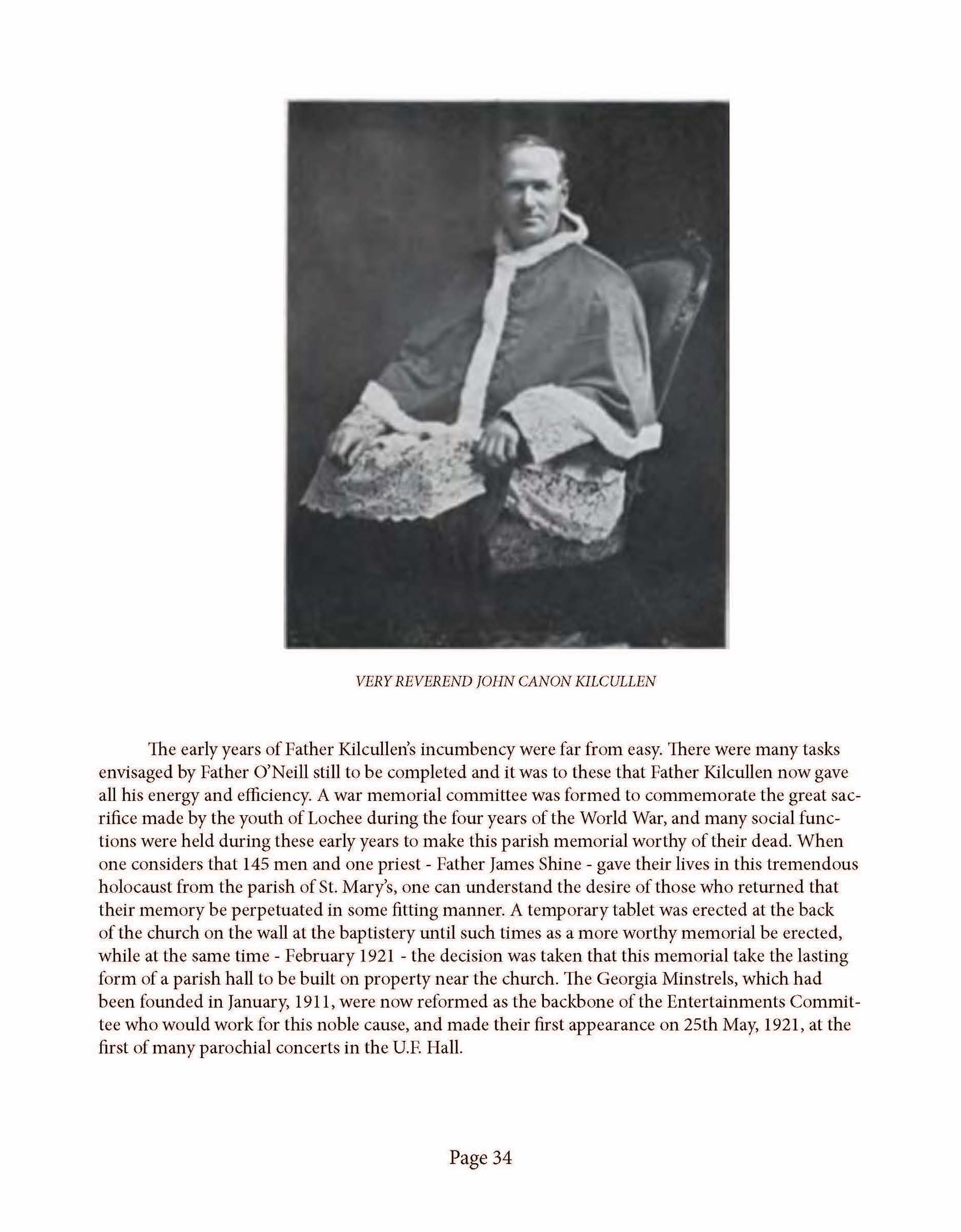 VERY REVEREND JOHN CANON KILCULLEN

The early years of Father Kilcullen's incumbency were far from easy. There were many tasks envisaged by Father O'Neill still to be completed and it was to these that Father Kilcullen now gave all his energy and efficiency. A war memorial committee was formed to commemorate the great sacrifice made by the youth of Lochee during the four years of the World War, and many social functions were held during these early years to make this parish memorial worthy of their dead. When one considers that 145 men and one priest - Father James Shine - gave their lives in this tremendous holocaust from the parish of St. Mary's, one can understand the desire of those who returned that their memory be perpetuated in some fitting manner. A temporary tablet was erected at the back of the church on the wall at the baptistery until such times as a more worthy memorial be erected, while at the same time - February 1921 - the decision was taken that this memorial take the lasting form of a parish hall to be built on property near the church. The Georgia Minstrels, which had been founded in January, 1911, were now reformed as the backbone of the Entertainments Committee who would work for this noble cause, and made their first appearance on 25th May, 1921, at the first of many parochial concerts in the U.F. Hall.

Page 34